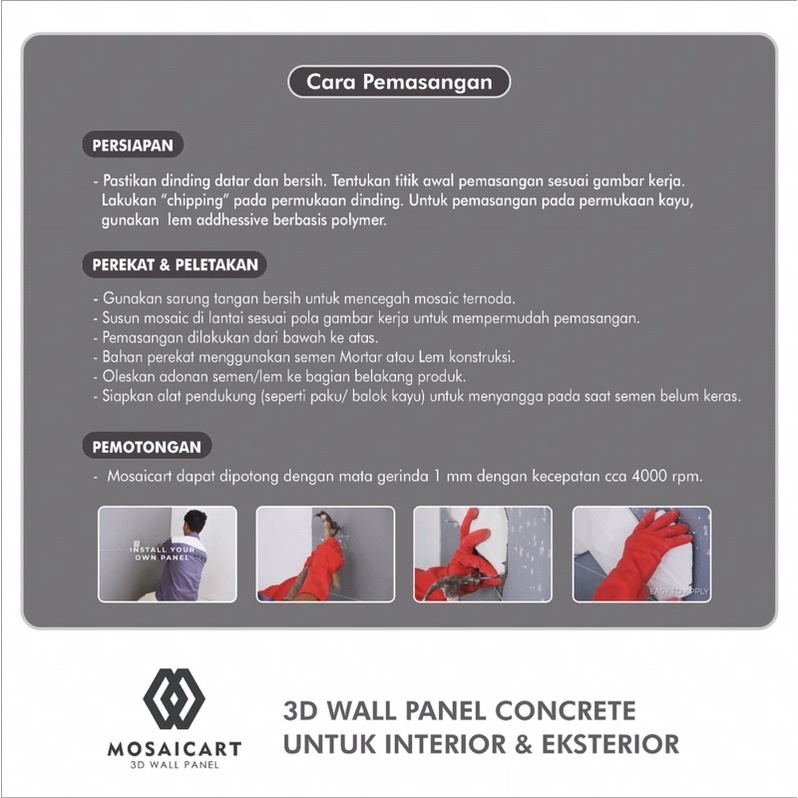 Cara Pemasangan

PERSIAPAN

- Pastikan dinding datar dan bersih. Tentukan titik awal pemasangan sesuai gambar kerja. Lakukan "chipping" pada permukaan dinding. Untuk pemasangan pada permukaan kayu, gunakan lem addhessive berbasis polymer.

PEREKAT & PELETAKAN

- Gunakan sarung tangan bersih untuk mencegah mosaic ternoda.
- Susun mosaic di lantai sesuai pola gambar kerja untuk mempermudah pemasangan.
- Pemasangan dilakukan dari bawah ke atas.
- Bahan perekat menggunakan semen Mortar atau Lem konstruksi.
- Oleskan adonan semen/lem ke bagian belakang produk.
- Siapkan alat pendukung (seperti paku/ balok kayu) untuk menyangga pada saat semen belum keras.

PEMOTONGAN

- Mosaicart dapat dipotong dengan mata gerinda 1 mm dengan kecepatan cca 4000 rpm.

INSTALL YOUR OWN PANEL

EASY TO APPLY

MOSAICART
3D WALL PANEL

3D WALL PANEL CONCRETE
UNTUK INTERIOR & EKSTERIOR